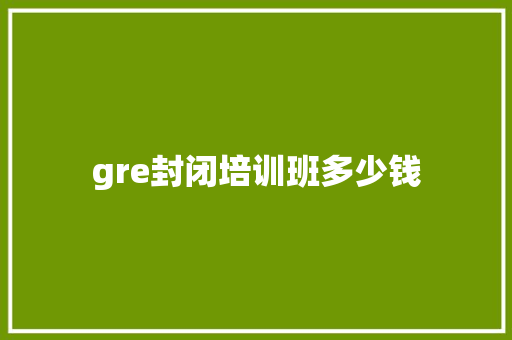 gre封闭培训班多少钱